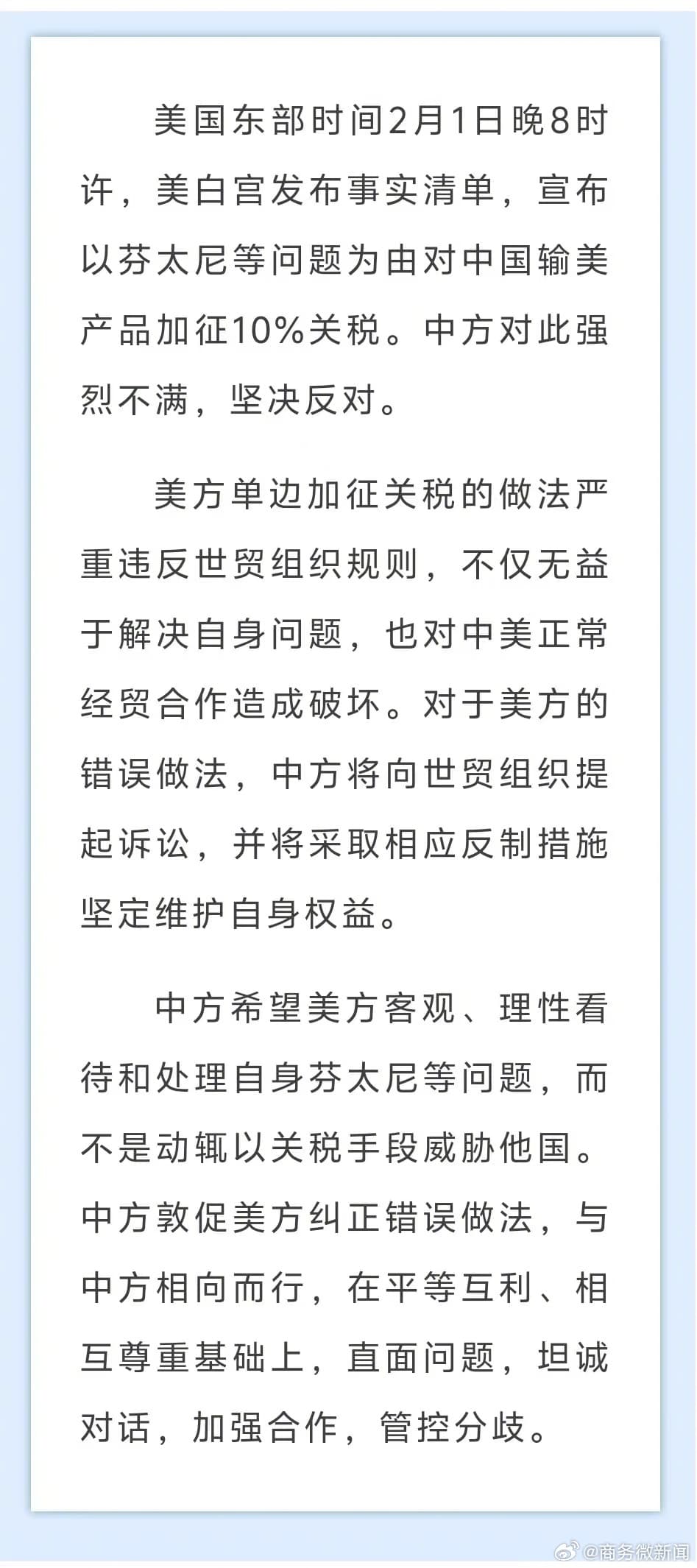 美国东部时间2月1日晚8时许，美白宫发布事实清单，宣布以芬太尼等问题为由对中国输美产品加征10%关税。中方对此强烈不满，坚决反对。

美方单边加征关税的做法严重违反世贸组织规则，不仅无益于解决自身问题，也对中美正常经贸合作造成破坏。对于美方的错误做法，中方将向世贸组织提起诉讼，并将采取相应反制措施坚定维护自身权益。

中方希望美方客观、理性看待和处理自身芬太尼等问题，而不是动辄以关税手段威胁他国。中方敦促美方纠正错误做法，与中方相向而行，在平等互利、相互尊重基础上，直面问题，坦诚对话，加强合作，管控分歧。

@商务微新闻